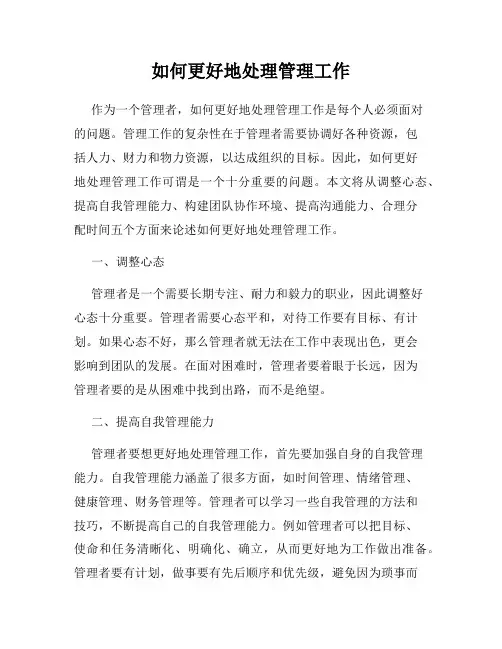 如何更好地处理管理工作

作为一个管理者，如何更好地处理管理工作是每个人必须面对的问题。管理工作的复杂性在于管理者需要协调好各种资源，包括人力、财力和物力资源，以达成组织的目标。因此，如何更好地处理管理工作可谓是一个十分重要的问题。本文将从调整心态、提高自我管理能力、构建团队协作环境、提高沟通能力、合理分配时间五个方面来论述如何更好地处理管理工作。

一、调整心态

管理者是一个需要长期专注、耐力和毅力的职业，因此调整好心态十分重要。管理者需要心态平和，对待工作要有目标、有计划。如果心态不好，那么管理者就无法在工作中表现出色，更会影响到团队的发展。在面对困难时，管理者要着眼于长远，因为管理者要的是从困难中找到出路，而不是绝望。

二、提高自我管理能力

管理者要想更好地处理管理工作，首先要加强自身的自我管理能力。自我管理能力涵盖了很多方面，如时间管理、情绪管理、健康管理、财务管理等。管理者可以学习一些自我管理的方法和技巧，不断提高自己的自我管理能力。例如管理者可以把目标、使命和任务清晰化、明确化、确立，从而更好地为工作做出准备。管理者要有计划，做事要有先后顺序和优先级，避免因为琐事而